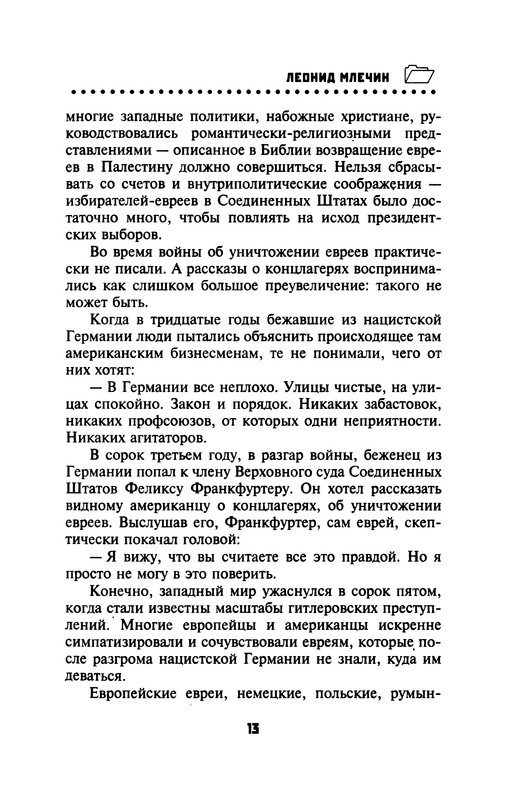 ЛЕОНИД МЛЕЧИН

многие западные политики, набожные христиане, руководствовались романтически-религиозными представлениями — описанное в Библии возвращение евреев в Палестину должно совершиться. Нельзя сбрасывать со счетов и внутриполитические соображения — избирателей-евреев в Соединенных Штатах было достаточно много, чтобы повлиять на исход президентских выборов.

Во время войны об уничтожении евреев практически не писали. А рассказы о концлагерях воспринимались как слишком большое преувеличение: такого не может быть.

Когда в тридцатые годы бежавшие из нацистской Германии люди пытались объяснить происходящее там американским бизнесменам, те не понимали, чего от них хотят:

— В Германии все неплохо. Улицы чистые, на улицах спокойно. Закон и порядок. Никаких забастовок, никаких профсоюзов, от которых одни неприятности. Никаких агитаторов.

В сорок третьем году, в разгар войны, беженец из Германии попал к члену Верховного суда Соединенных Штатов Феликсу Франкфуртеру. Он хотел рассказать видному американцу о концлагерях, об уничтожении евреев. Выслушав его, Франкфуртер, сам еврей, скептически покачал головой:

— Я вижу, что вы считаете все это правдой. Но я просто не могу в это поверить.

Конечно, западный мир ужаснулся в сорок пятом, когда стали известны масштабы гитлеровских преступлений. Многие европейцы и американцы искренне симпатизировали и сочувствовали евреям, которые после разгрома нацистской Германии не знали, куда им деваться.

Европейские евреи, немецкие, польские, румын-

13